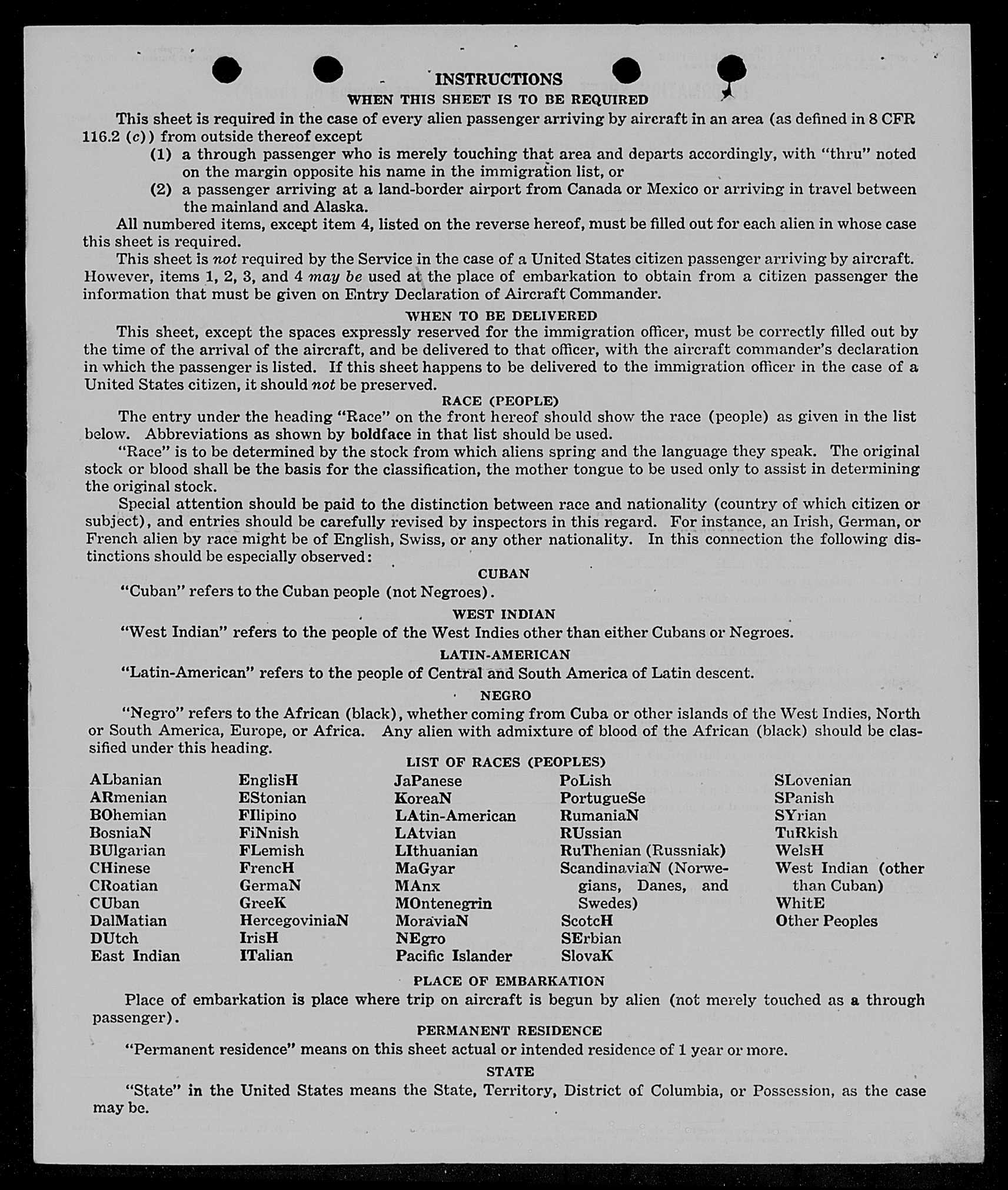 INSTRUCTIONS

WHEN THIS SHEET IS TO BE REQUIRED

This sheet is required in the case of every alien passenger arriving by aircraft in an area (as defined in 8 CFR 116.2 (c)) from outside thereof except

(1) a through passenger who is merely touching that area and departs accordingly, with "thru" noted on the margin opposite his name in the immigration list, or

(2) a passenger arriving at a land-border airport from Canada or Mexico or arriving in travel between the mainland and Alaska.

All numbered items, except item 4, listed on the reverse hereof, must be filled out for each alien in whose case this sheet is required.

This sheet is not required by the Service in the case of a United States citizen passenger arriving by aircraft. However, items 1, 2, 3, and 4 may be used at the place of embarkation to obtain from a citizen passenger the information that must be given on Entry Declaration of Aircraft Commander.

WHEN TO BE DELIVERED

This sheet, except the spaces expressly reserved for the immigration officer, must be correctly filled out by the time of the arrival of the aircraft, and be delivered to that officer, with the aircraft commander's declaration in which the passenger is listed. If this sheet happens to be delivered to the immigration officer in the case of a United States citizen, it should not be preserved.

RACE (PEOPLE)

The entry under the heading "Race" on the front hereof should show the race (people) as given in the list below. Abbreviations as shown by boldface in that list should be used.

"Race" is to be determined by the stock from which aliens spring and the language they speak. The original stock or blood shall be the basis for the classification, the mother tongue to be used only to assist in determining the original stock.

Special attention should be paid to the distinction between race and nationality (country of which citizen or subject), and entries should be carefully revised by inspectors in this regard. For instance, an Irish, German, or French alien by race might be of English, Swiss, or any other nationality. In this connection the following distinctions should be especially observed:

CUBAN

"Cuban" refers to the Cuban people (not Negroes).

WEST INDIAN

"West Indian" refers to the people of the West Indies other than either Cubans or Negroes.

LATIN-AMERICAN

"Latin-American" refers to the people of Central and South America of Latin descent.

NEGRO

"Negro" refers to the African (black), whether coming from Cuba or other islands of the West Indies, North or South America, Europe, or Africa. Any alien with admixture of blood of the African (black) should be classified under this heading.

LIST OF RACES (PEOPLES)

ALbanian
ARmenian
BOhemian
BosniaN
BUlgarian
CHinese
CRoatian
CUban
DalMatian
DUtch
East Indian

EnglisH
EStonian
FIlipino
FiNnish
FLemish
FrencH
GermaN
GreeK
HercegoviniaN
IrisH
ITalian

JaPanese
KoreaN
LAtin-American
LAtvian
LIthuanian
MaGyar
MAnx
MOntenegrin
MoraviaN
NEgro
Pacific Islander

PoLish
PortugueSe
RumaniaN
RUssian
RuThenian (Russniak)
ScandinaviaN (Norwegians, Danes, and Swedes)
ScotcH
SErbian
SlovaK

SLovenian
SPanish
SYrian
TuRkish
WelsH
West Indian (other than Cuban)
WhitE
Other Peoples

PLACE OF EMBARKATION

Place of embarkation is place where trip on aircraft is begun by alien (not merely touched as a through passenger).

PERMANENT RESIDENCE

"Permanent residence" means on this sheet actual or intended residence of 1 year or more.

STATE

"State" in the United States means the State, Territory, District of Columbia, or Possession, as the case may be.